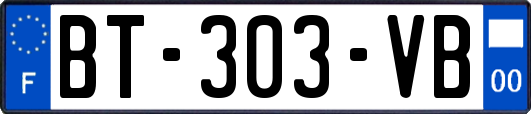 F
BT-303-VB
00